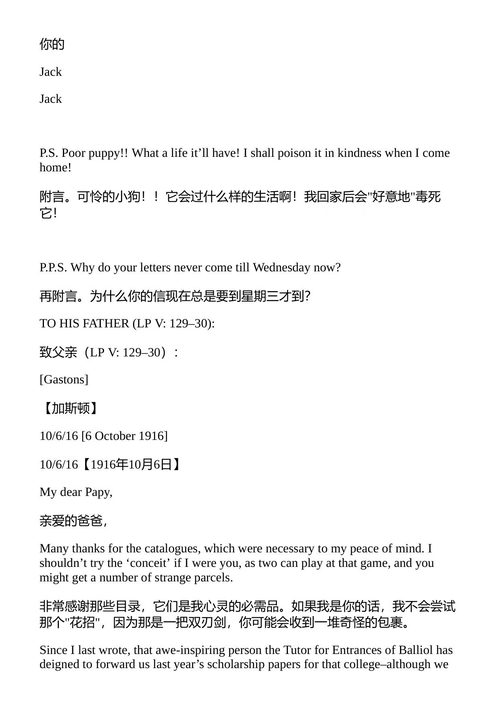 你的

Jack

Jack

P.S. Poor puppy!! What a life it'll have! I shall poison it in kindness when I come home!

附言。可怜的小狗！！它会过什么样的生活啊！我回家后会"好意地"毒死它！

P.P.S. Why do your letters never come till Wednesday now?

再附言。为什么你的信现在总是要到星期三才到？

TO HIS FATHER (LP V: 129–30):

致父亲（LP V: 129–30）：

[Gastons]

【加斯顿】

10/6/16 [6 October 1916]

10/6/16【1916年10月6日】

My dear Papy,

亲爱的爸爸，

Many thanks for the catalogues, which were necessary to my peace of mind. I shouldn't try the 'conceit' if I were you, as two can play at that game, and you might get a number of strange parcels.

非常感谢那些目录，它们是我心灵的必需品。如果我是你的话，我不会尝试那个"花招"，因为那是一把双刃剑，你可能会收到一堆奇怪的包裹。

Since I last wrote, that awe-inspiring person the Tutor for Entrances of Balliol has deigned to forward us last year's scholarship papers for that college–although we